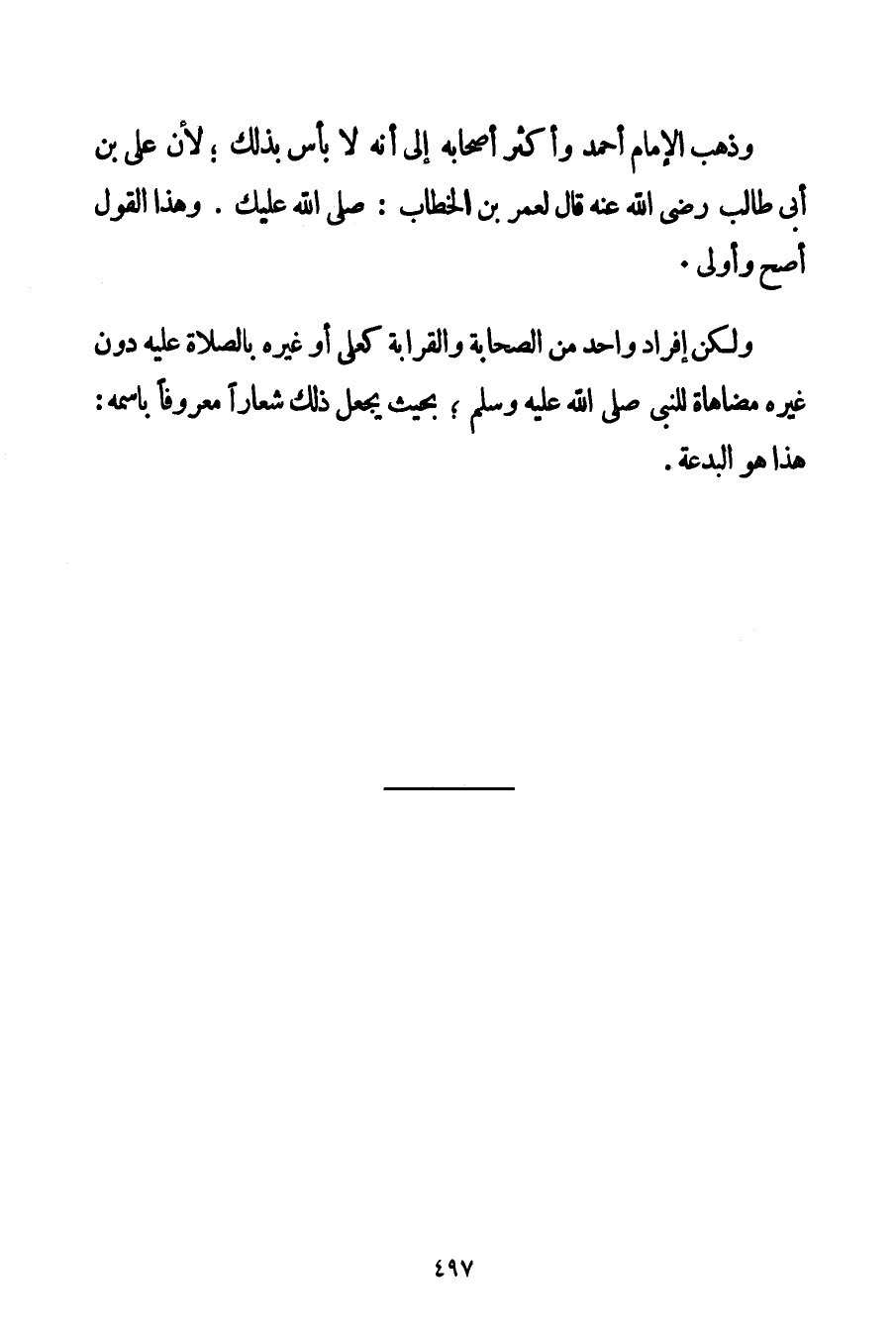 وذهب الإمام أحمد وأكثر أصحابه إلى أنه لا بأس بذلك ؛ لأن على بن أبى طالب رضى الله عنه قال لعمر بن الخطاب : صلى الله عليك . وهذا القول أصح وأولى .

ولكن إفراد واحد من الصحابة والقرابة كعلى أو غيره بالصلاة عليه دون غيره مضاهاة للنبى صلى الله عليه وسلم ؛ بحيث يجعل ذلك شعاراً معروفاً باسمه : هذا هو البدعة .

٤٩٧